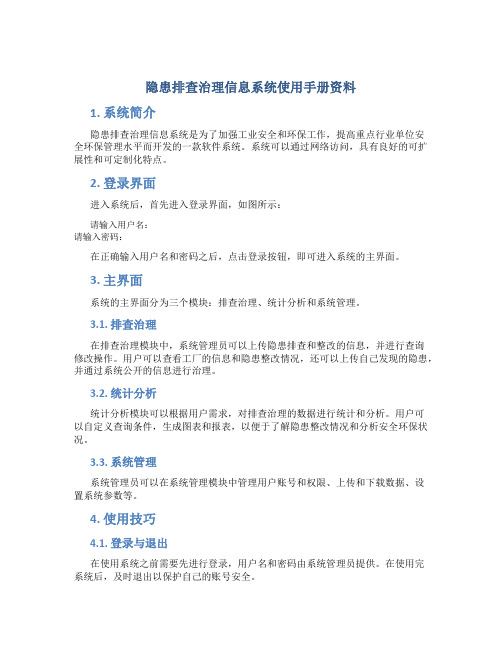 隐患排查治理信息系统使用手册资料

1. 系统简介

隐患排查治理信息系统是为了加强工业安全和环保工作，提高重点行业单位安全环保管理水平而开发的一款软件系统。系统可以通过网络访问，具有良好的可扩展性和可定制化特点。

2. 登录界面

进入系统后，首先进入登录界面，如图所示：

请输入用户名：
请输入密码：

在正确输入用户名和密码之后，点击登录按钮，即可进入系统的主界面。

3. 主界面

系统的主界面分为三个模块：排查治理、统计分析和系统管理。

3.1. 排查治理

在排查治理模块中，系统管理员可以上传隐患排查和整改的信息，并进行查询修改操作。用户可以查看工厂的信息和隐患整改情况，还可以上传自己发现的隐患，并通过系统公开的信息进行治理。

3.2. 统计分析

统计分析模块可以根据用户需求，对排查治理的数据进行统计和分析。用户可以自定义查询条件，生成图表和报表，以便于了解隐患整改情况和分析安全环保状况。

3.3. 系统管理

系统管理员可以在系统管理模块中管理用户账号和权限、上传和下载数据、设置系统参数等。

4. 使用技巧

4.1. 登录与退出

在使用系统之前需要先进行登录，用户名和密码由系统管理员提供。在使用完系统后，及时退出以保护自己的账号安全。